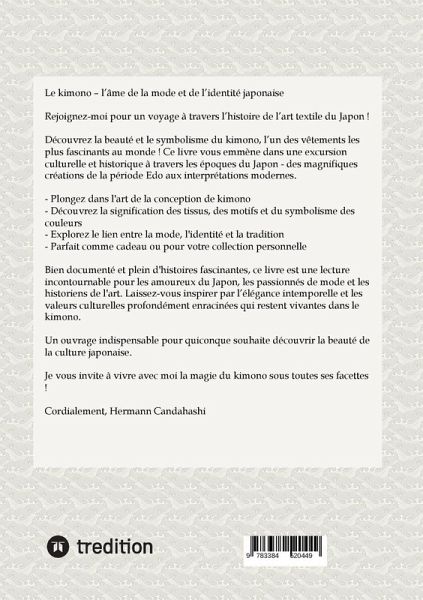 Le kimono – l'âme de la mode et de l'identité japonaise

Rejoignez-moi pour un voyage à travers l'histoire de l'art textile du Japon !

Découvrez la beauté et le symbolisme du kimono, l'un des vêtements les plus fascinants au monde ! Ce livre vous emmène dans une excursion culturelle et historique à travers les époques du Japon - des magnifiques créations de la période Edo aux interprétations modernes.

- Plongez dans l'art de la conception de kimono
- Découvrez la signification des tissus, des motifs et du symbolisme des couleurs
- Explorez le lien entre la mode, l'identité et la tradition
- Parfait comme cadeau ou pour votre collection personnelle

Bien documenté et plein d'histoires fascinantes, ce livre est une lecture incontournable pour les amoureux du Japon, les passionnés de mode et les historiens de l'art. Laissez-vous inspirer par l'élégance intemporelle et les valeurs culturelles profondément enracinées qui restent vivantes dans le kimono.

Un ouvrage indispensable pour quiconque souhaite découvrir la beauté de la culture japonaise.

Je vous invite à vivre avec moi la magie du kimono sous toutes ses facettes !

Cordialement, Hermann Candahashi

tredition

9 783384 520449